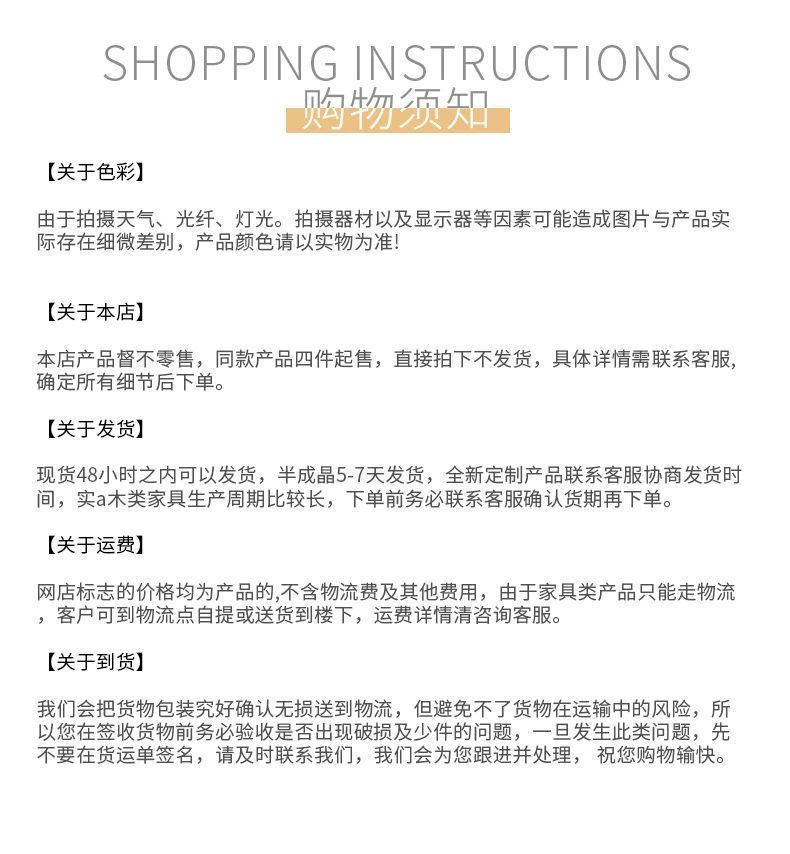 SHOPPING INSTRUCTIONS
购物须知

【关于色彩】

由于拍摄天气、光纤、灯光。拍摄器材以及显示器等因素可能造成图片与产品实际存在细微差别，产品颜色请以实物为准!

【关于本店】

本店产品督不零售，同款产品四件起售，直接拍下不发货，具体详情需联系客服,确定所有细节后下单。

【关于发货】

现货48小时之内可以发货，半成晶5-7天发货，全新定制产品联系客服协商发货时间，实a木类家具生产周期比较长，下单前务必联系客服确认货期再下单。

【关于运费】

网店标志的价格均为产品的,不含物流费及其他费用，由于家具类产品只能走物流，客户可到物流点自提或送货到楼下，运费详情清咨询客服。

【关于到货】

我们会把货物包装究好确认无损送到物流，但避免不了货物在运输中的风险，所以您在签收货物前务必验收是否出现破损及少件的问题，一旦发生此类问题，先不要在货运单签名，请及时联系我们，我们会为您跟进并处理，祝您购物输快。